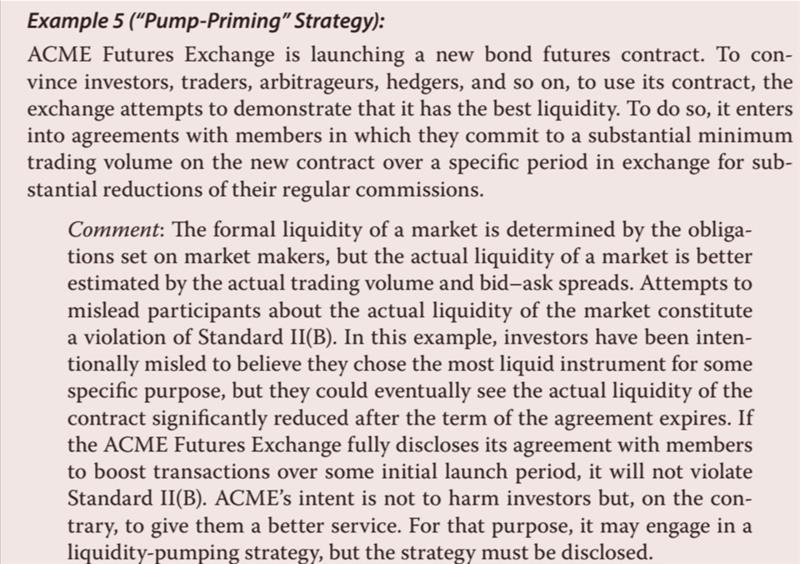 Example 5 ("Pump-Priming" Strategy):

ACME Futures Exchange is launching a new bond futures contract. To convince investors, traders, arbitrageurs, hedgers, and so on, to use its contract, the exchange attempts to demonstrate that it has the best liquidity. To do so, it enters into agreements with members in which they commit to a substantial minimum trading volume on the new contract over a specific period in exchange for substantial reductions of their regular commissions.

Comment: The formal liquidity of a market is determined by the obligations set on market makers, but the actual liquidity of a market is better estimated by the actual trading volume and bid–ask spreads. Attempts to mislead participants about the actual liquidity of the market constitute a violation of Standard II(B). In this example, investors have been intentionally misled to believe they chose the most liquid instrument for some specific purpose, but they could eventually see the actual liquidity of the contract significantly reduced after the term of the agreement expires. If the ACME Futures Exchange fully discloses its agreement with members to boost transactions over some initial launch period, it will not violate Standard II(B). ACME's intent is not to harm investors but, on the contrary, to give them a better service. For that purpose, it may engage in a liquidity-pumping strategy, but the strategy must be disclosed.